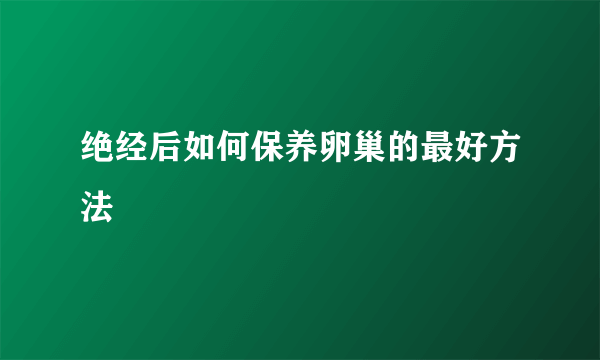 绝经后如何保养卵巢的最好方法